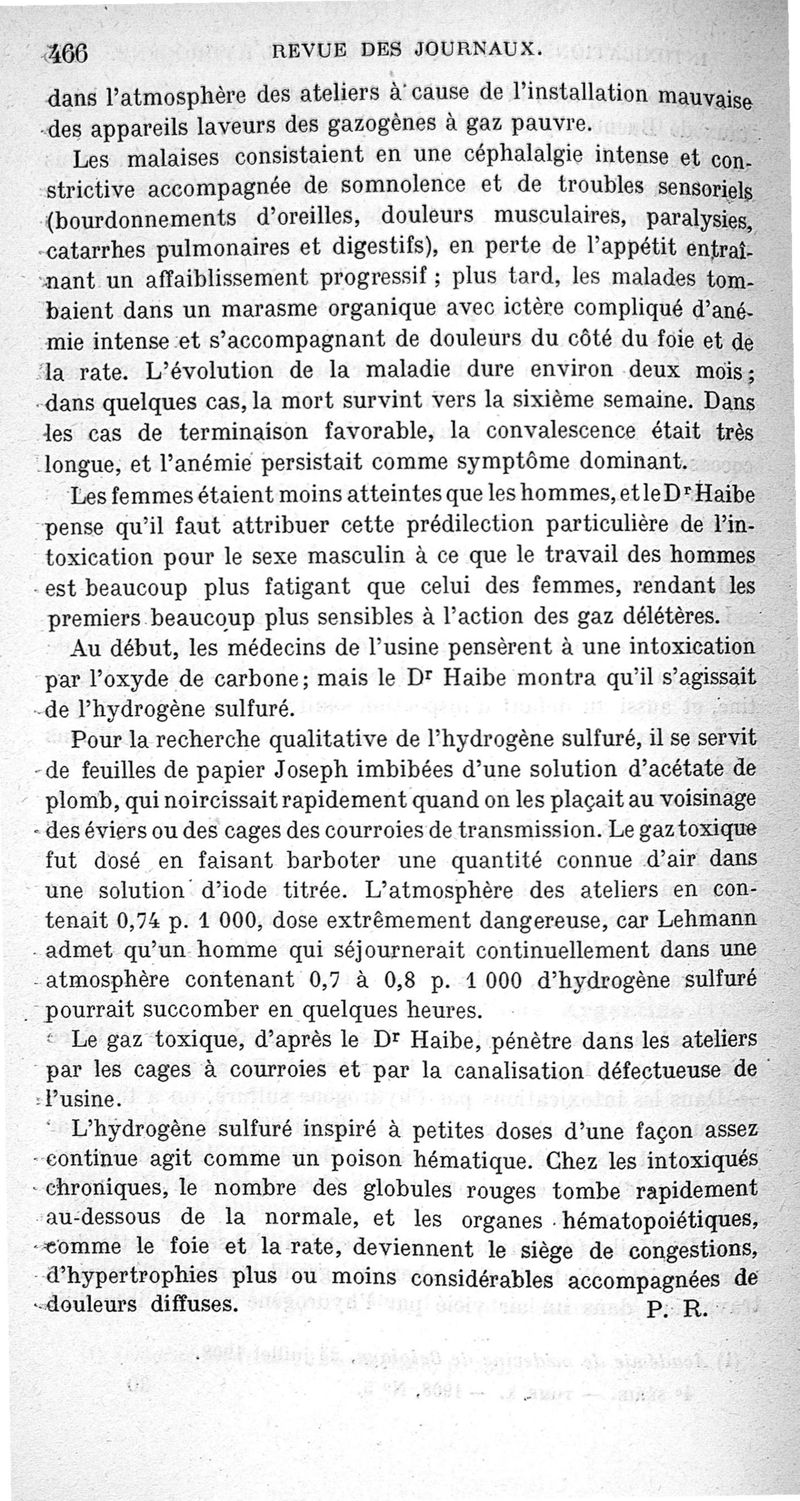 466 REVUE DES JOURNAUX.

dans l'atmosphère des ateliers à cause de l'installation mauvaise des appareils laveurs des gazogènes à gaz pauvre.

Les malaises consistaient en une céphalalgie intense et constrictive accompagnée de somnolence et de troubles sensoriels (bourdonnements d'oreilles, douleurs musculaires, paralysies, catarrhes pulmonaires et digestifs), en perte de l'appétit entraînant un affaiblissement progressif ; plus tard, les malades tombaient dans un marasme organique avec ictère compliqué d'anémie intense et s'accompagnant de douleurs du côté du foie et de la rate. L'évolution de la maladie dure environ deux mois ; dans quelques cas, la mort survint vers la sixième semaine. Dans les cas de terminaison favorable, la convalescence était très longue, et l'anémie persistait comme symptôme dominant.

Les femmes étaient moins atteintes que les hommes, et le Dr Haibe pense qu'il faut attribuer cette prédilection particulière de l'intoxication pour le sexe masculin à ce que le travail des hommes est beaucoup plus fatigant que celui des femmes, rendant les premiers beaucoup plus sensibles à l'action des gaz délétères.

Au début, les médecins de l'usine pensèrent à une intoxication par l'oxyde de carbone; mais le Dr Haibe montra qu'il s'agissait de l'hydrogène sulfuré.

Pour la recherche qualitative de l'hydrogène sulfuré, il se servit de feuilles de papier Joseph imbibées d'une solution d'acétate de plomb, qui noircissait rapidement quand on les plaçait au voisinage des éviers ou des cages des courroies de transmission. Le gaz toxique fut dosé en faisant barboter une quantité connue d'air dans une solution d'iode titrée. L'atmosphère des ateliers en contenait 0,74 p. 1 000, dose extrêmement dangereuse, car Lehmann admet qu'un homme qui séjournerait continuellement dans une atmosphère contenant 0,7 à 0,8 p. 1 000 d'hydrogène sulfuré pourrait succomber en quelques heures.

Le gaz toxique, d'après le Dr Haibe, pénètre dans les ateliers par les cages à courroies et par la canalisation défectueuse de l'usine.

L'hydrogène sulfuré inspiré à petites doses d'une façon assez continue agit comme un poison hématique. Chez les intoxiqués chroniques, le nombre des globules rouges tombe rapidement au-dessous de la normale, et les organes hématopoiétiques, comme le foie et la rate, deviennent le siège de congestions, d'hypertrophies plus ou moins considérables accompagnées de douleurs diffuses. P. R.